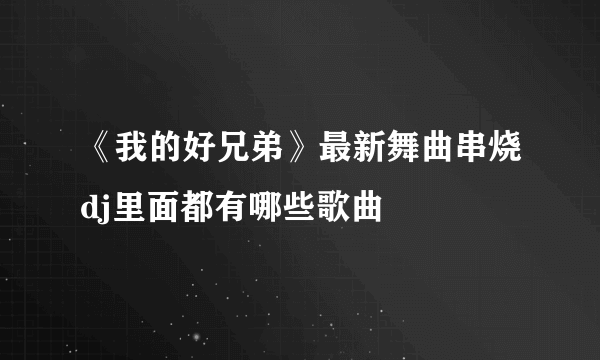 《我的好兄弟》最新舞曲串烧dj里面都有哪些歌曲